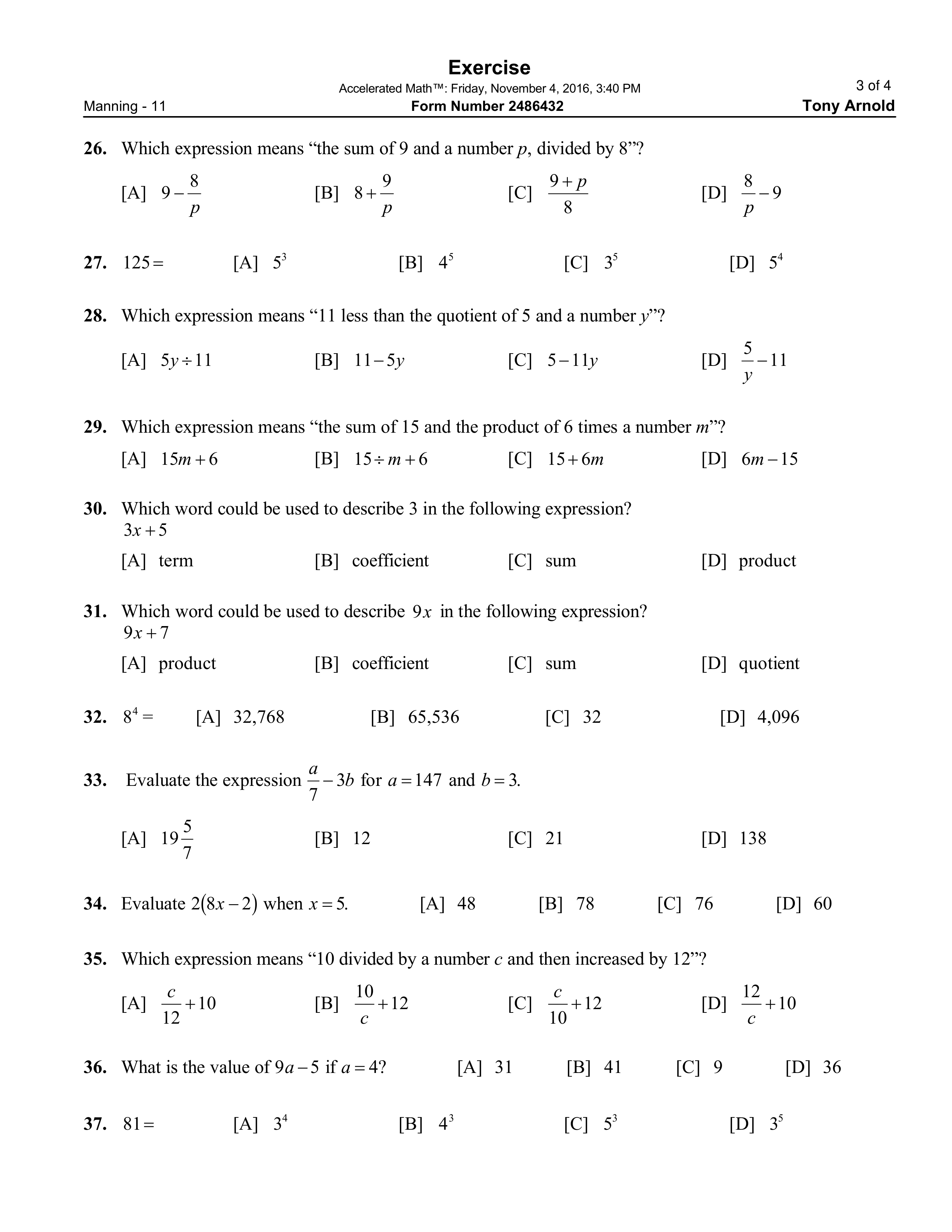 Exercise
Accelerated Math™: Friday, November 4, 2016, 3:40 PM
3 of 4
Manning - 11
Form Number 2486432
Tony Arnold

26. Which expression means “the sum of 9 and a number $p$, divided by 8”?

[A] $9-\frac{8}{p}$ [B] $8+\frac{9}{p}$ [C] $\frac{9+p}{8}$ [D] $\frac{8}{p}-9$

27. $125=$ [A] $5^3$ [B] $4^5$ [C] $3^5$ [D] $5^4$

28. Which expression means “11 less than the quotient of 5 and a number $y$”?

[A] $5y\div 11$ [B] $11-5y$ [C] $5-11y$ [D] $\frac{5}{y}-11$

29. Which expression means “the sum of 15 and the product of 6 times a number $m$”?

[A] $15m+6$ [B] $15\div m+6$ [C] $15+6m$ [D] $6m-15$

30. Which word could be used to describe 3 in the following expression?
$3x+5$

[A] term [B] coefficient [C] sum [D] product

31. Which word could be used to describe $9x$ in the following expression?
$9x+7$

[A] product [B] coefficient [C] sum [D] quotient

32. $8^4=$ [A] 32,768 [B] 65,536 [C] 32 [D] 4,096

33. Evaluate the expression $\frac{a}{7}-3b$ for $a=147$ and $b=3$.

[A] $19\frac{5}{7}$ [B] 12 [C] 21 [D] 138

34. Evaluate $2(8x-2)$ when $x=5$. [A] 48 [B] 78 [C] 76 [D] 60

35. Which expression means “10 divided by a number $c$ and then increased by 12”?

[A] $\frac{c}{12}+10$ [B] $\frac{10}{c}+12$ [C] $\frac{c}{10}+12$ [D] $\frac{12}{c}+10$

36. What is the value of $9a-5$ if $a=4$? [A] 31 [B] 41 [C] 9 [D] 36

37. $81=$ [A] $3^4$ [B] $4^3$ [C] $5^3$ [D] $3^5$